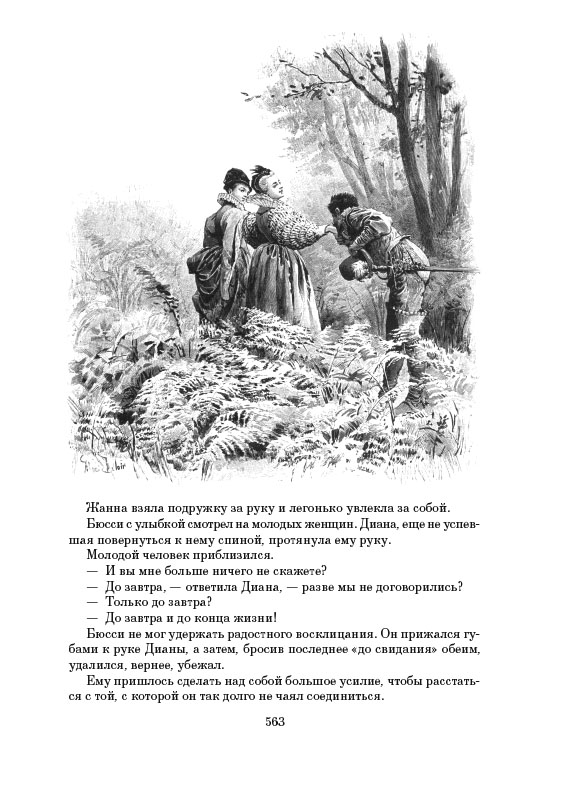 Жанна взяла подружку за руку и легонько увлекла за собой.

Бюсси с улыбкой смотрел на молодых женщин. Диана, еще не успевшая повернуться к нему спиной, протянула ему руку.

Молодой человек приблизился.

— И вы мне больше ничего не скажете?

— До завтра, — ответила Диана, — разве мы не договорились?

— Только до завтра?

— До завтра и до конца жизни!

Бюсси не мог удержать радостного восклицания. Он прижался губами к руке Дианы, а затем, бросив последнее «до свидания» обеим, удалился, вернее, убежал.

Ему пришлось сделать над собой большое усилие, чтобы расстаться с той, с которой он так долго не чаял соединиться.

563